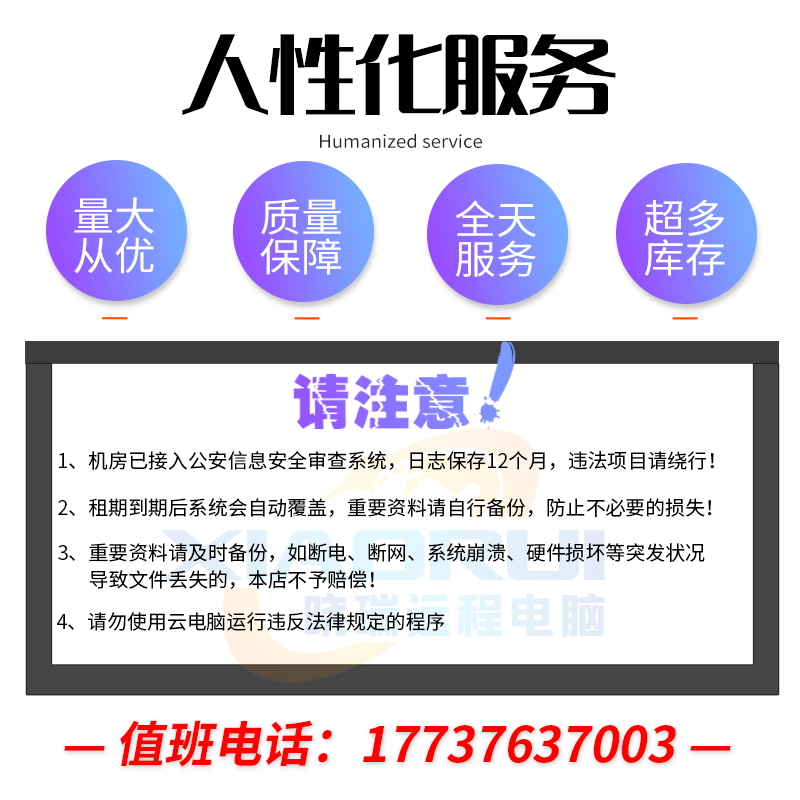 人性化服务

Humanized service

量大从优

质量保障

全天服务

超多库存

请注意!

1、机房已接入公安信息安全审查系统，日志保存12个月，违法项目请绕行！

2、租期到期后系统会自动覆盖，重要资料请自行备份，防止不必要的损失！

3、重要资料请及时备份，如断电、断网、系统崩溃、硬件损坏等突发状况导致文件丢失的，本店不予赔偿！

4、请勿使用云电脑运行违反法律规定的程序

XIAORUI
晓瑞远程电脑

— 值班电话：17737637003 —